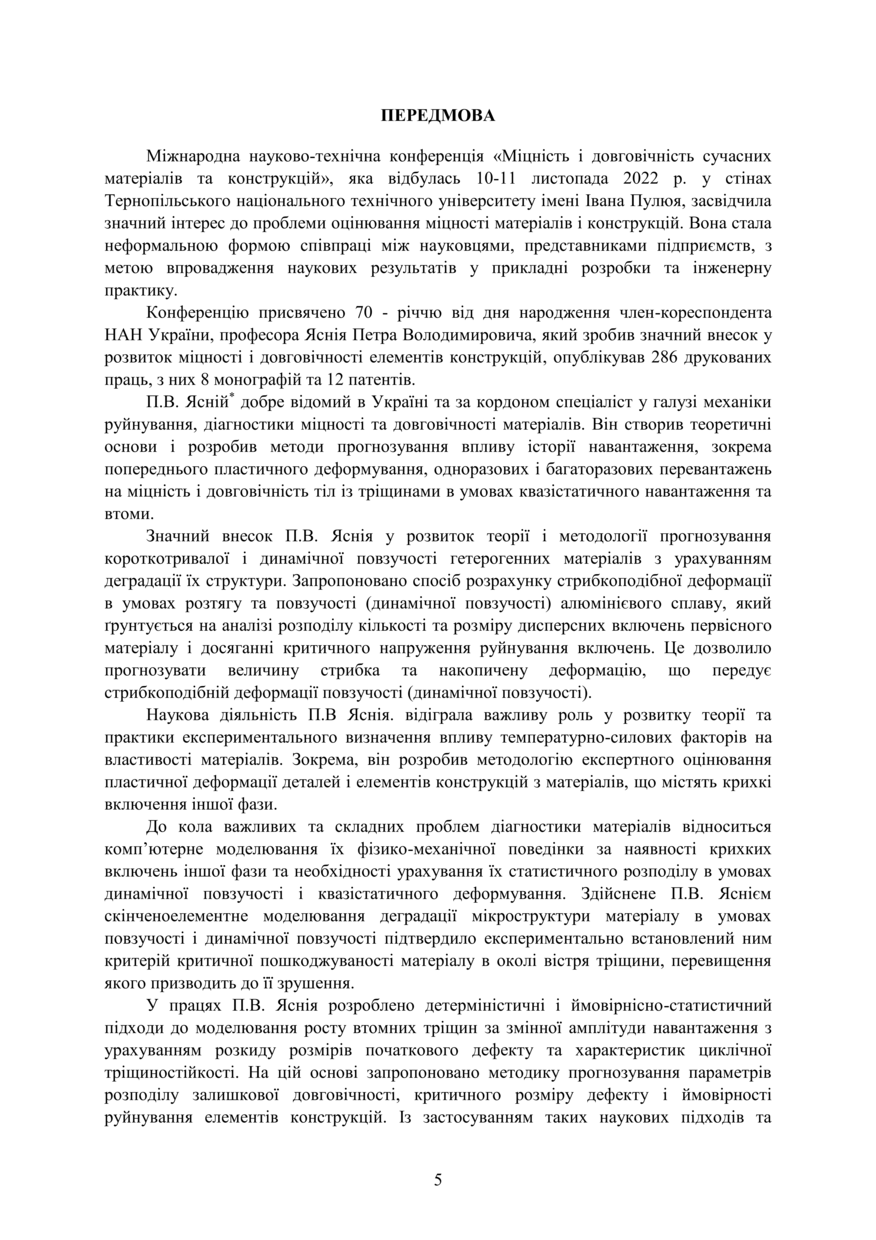 ПЕРЕДМОВА

Міжнародна науково-технічна конференція «Міцність і довговічність сучасних матеріалів та конструкцій», яка відбулась 10-11 листопада 2022 р. у стінах Тернопільського національного технічного університету імені Івана Пулюя, засвідчила значний інтерес до проблеми оцінювання міцності матеріалів і конструкцій. Вона стала неформальною формою співпраці між науковцями, представниками підприємств, з метою впровадження наукових результатів у прикладні розробки та інженерну практику.

Конференцію присвячено 70 - річчю від дня народження член-кореспондента НАН України, професора Яснія Петра Володимировича, який зробив значний внесок у розвиток міцності і довговічності елементів конструкцій, опублікував 286 друкованих праць, з них 8 монографій та 12 патентів.

П.В. Ясній* добре відомий в Україні та за кордоном спеціаліст у галузі механіки руйнування, діагностики міцності та довговічності матеріалів. Він створив теоретичні основи і розробив методи прогнозування впливу історії навантаження, зокрема попереднього пластичного деформування, одноразових і багаторазових перевантажень на міцність і довговічність тіл із тріщинами в умовах квазістатичного навантаження та втоми.

Значний внесок П.В. Яснія у розвиток теорії і методології прогнозування короткотривалої і динамічної повзучості гетерогенних матеріалів з урахуванням деградації їх структури. Запропоновано спосіб розрахунку стрибкоподібної деформації в умовах розтягу та повзучості (динамічної повзучості) алюмінієвого сплаву, який ґрунтується на аналізі розподілу кількості та розміру дисперсних включень первісного матеріалу і досяганні критичного напруження руйнування включень. Це дозволило прогнозувати величину стрибка та накопичену деформацію, що передує стрибкоподібній деформації повзучості (динамічної повзучості).

Наукова діяльність П.В Яснія. відіграла важливу роль у розвитку теорії та практики експериментального визначення впливу температурно-силових факторів на властивості матеріалів. Зокрема, він розробив методологію експертного оцінювання пластичної деформації деталей і елементів конструкцій з матеріалів, що містять крихкі включення іншої фази.

До кола важливих та складних проблем діагностики матеріалів відноситься комп'ютерне моделювання їх фізико-механічної поведінки за наявності крихких включень іншої фази та необхідності урахування їх статистичного розподілу в умовах динамічної повзучості і квазістатичного деформування. Здійснене П.В. Яснієм скінченоелементне моделювання деградації мікроструктури матеріалу в умовах повзучості і динамічної повзучості підтвердило експериментально встановлений ним критерій критичної пошкоджуваності матеріалу в околі вістря тріщини, перевищення якого призводить до її зрушення.

У працях П.В. Яснія розроблено детерміністичні і ймовірнісно-статистичний підходи до моделювання росту втомних тріщин за змінної амплітуди навантаження з урахуванням розкиду розмірів початкового дефекту та характеристик циклічної тріщиностійкості. На цій основі запропоновано методику прогнозування параметрів розподілу залишкової довговічності, критичного розміру дефекту і ймовірності руйнування елементів конструкцій. Із застосуванням таких наукових підходів та

5